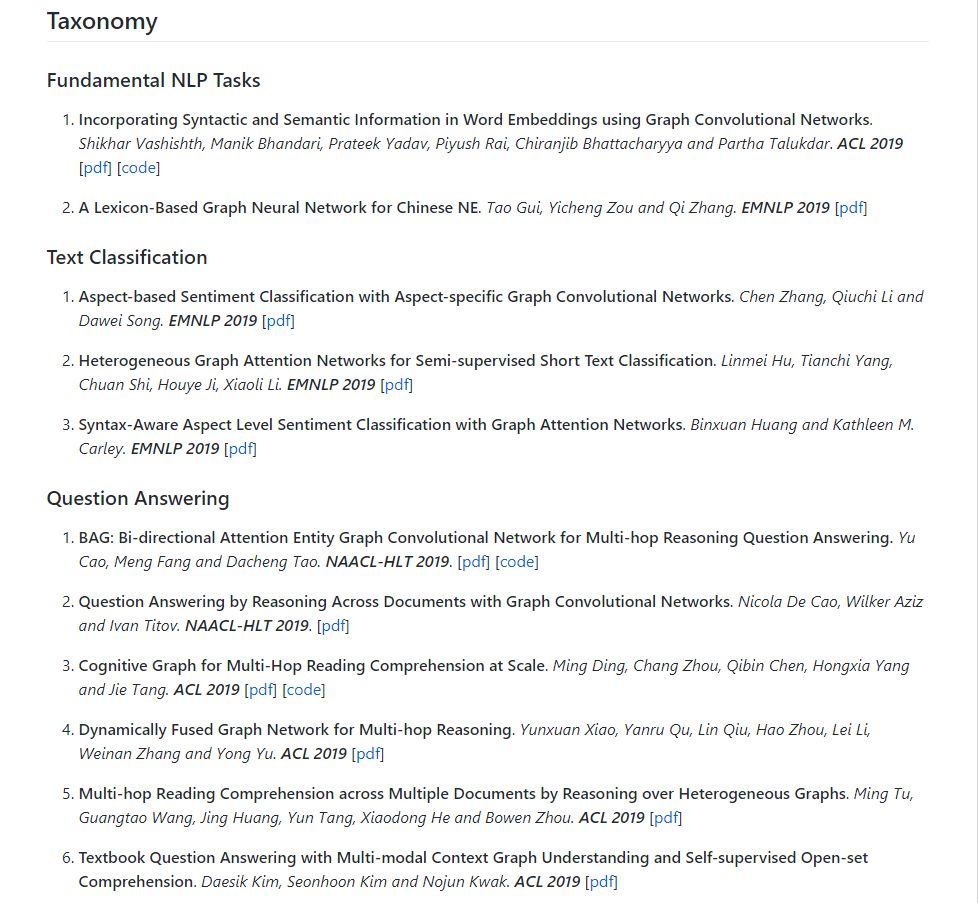 Taxonomy

Fundamental NLP Tasks

1. Incorporating Syntactic and Semantic Information in Word Embeddings using Graph Convolutional Networks. Shikhar Vashishth, Manik Bhandari, Prateek Yadav, Piyush Rai, Chiranjib Bhattacharyya and Partha Talukdar. ACL 2019 [pdf] [code]

2. A Lexicon-Based Graph Neural Network for Chinese NE. Tao Gui, Yicheng Zou and Qi Zhang. EMNLP 2019 [pdf]

Text Classification

1. Aspect-based Sentiment Classification with Aspect-specific Graph Convolutional Networks. Chen Zhang, Qiuchi Li and Dawei Song. EMNLP 2019 [pdf]

2. Heterogeneous Graph Attention Networks for Semi-supervised Short Text Classification. Linmei Hu, Tianchi Yang, Chuan Shi, Houye Ji, Xiaoli Li. EMNLP 2019 [pdf]

3. Syntax-Aware Aspect Level Sentiment Classification with Graph Attention Networks. Binxuan Huang and Kathleen M. Carley. EMNLP 2019 [pdf]

Question Answering

1. BAG: Bi-directional Attention Entity Graph Convolutional Network for Multi-hop Reasoning Question Answering. Yu Cao, Meng Fang and Dacheng Tao. NAACL-HLT 2019. [pdf] [code]

2. Question Answering by Reasoning Across Documents with Graph Convolutional Networks. Nicola De Cao, Wilker Aziz and Ivan Titov. NAACL-HLT 2019. [pdf]

3. Cognitive Graph for Multi-Hop Reading Comprehension at Scale. Ming Ding, Chang Zhou, Qibin Chen, Hongxia Yang and Jie Tang. ACL 2019 [pdf] [code]

4. Dynamically Fused Graph Network for Multi-hop Reasoning. Yunxuan Xiao, Yanru Qu, Lin Qiu, Hao Zhou, Lei Li, Weinan Zhang and Yong Yu. ACL 2019 [pdf]

5. Multi-hop Reading Comprehension across Multiple Documents by Reasoning over Heterogeneous Graphs. Ming Tu, Guangtao Wang, Jing Huang, Yun Tang, Xiaodong He and Bowen Zhou. ACL 2019 [pdf]

6. Textbook Question Answering with Multi-modal Context Graph Understanding and Self-supervised Open-set Comprehension. Daesik Kim, Seonhoon Kim and Nojun Kwak. ACL 2019 [pdf]